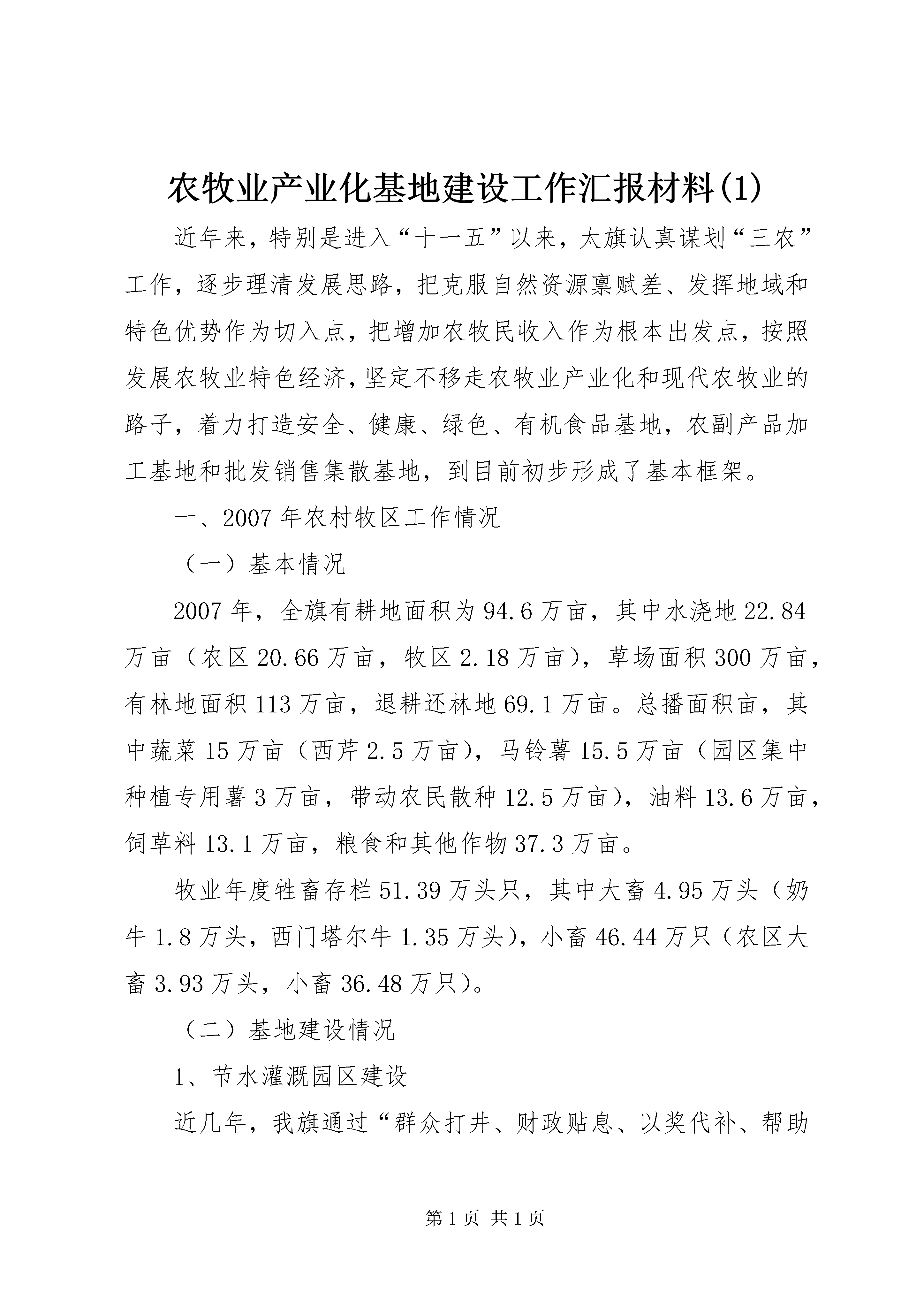 农牧业产业化基地建设工作汇报材料(1)

近年来，特别是进入“十一五”以来，太旗认真谋划“三农”工作，逐步理清发展思路，把克服自然资源禀赋差、发挥地域和特色优势作为切入点，把增加农牧民收入作为根本出发点，按照发展农牧业特色经济，坚定不移走农牧业产业化和现代农牧业的路子，着力打造安全、健康、绿色、有机食品基地，农副产品加工基地和批发销售集散基地，到目前初步形成了基本框架。

一、2007年农村牧区工作情况

（一）基本情况

2007年，全旗有耕地面积为94.6万亩，其中水浇地22.84万亩（农区20.66万亩，牧区2.18万亩），草场面积300万亩，有林地面积113万亩，退耕还林地69.1万亩。总播面积亩，其中蔬菜15万亩（西芹2.5万亩），马铃薯15.5万亩（园区集中种植专用薯3万亩，带动农民散种12.5万亩），油料13.6万亩，饲草料13.1万亩，粮食和其他作物37.3万亩。

牧业年度牲畜存栏51.39万头只，其中大畜4.95万头（奶牛1.8万头，西门塔尔牛1.35万头），小畜46.44万只（农区大畜3.93万头，小畜36.48万只）。

（二）基地建设情况

1、节水灌溉园区建设

近几年，我旗通过“群众打井、财政贴息、以奖代补、帮助

第1页 共1页